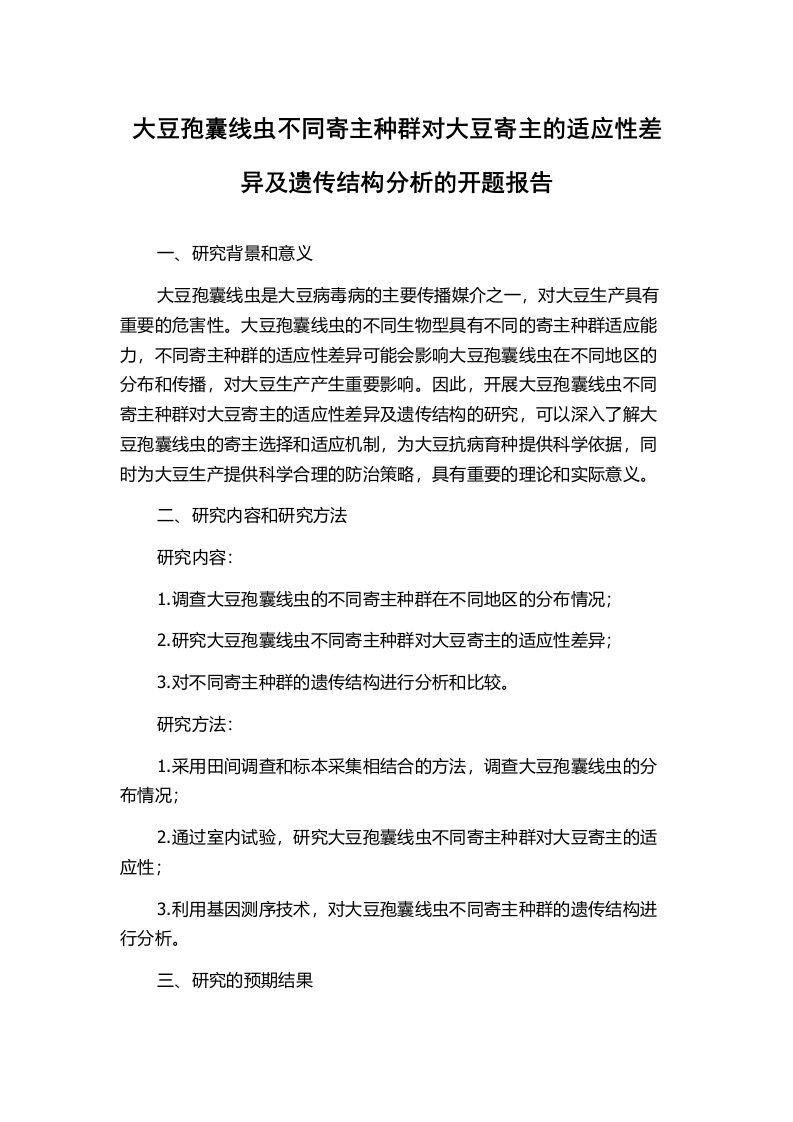 大豆孢囊线虫不同寄主种群对大豆寄主的适应性差异及遗传结构分析的开题报告

一、研究背景和意义

大豆孢囊线虫是大豆病毒病的主要传播媒介之一，对大豆生产具有重要的危害性。大豆孢囊线虫的不同生物型具有不同的寄主种群适应能力，不同寄主种群的适应性差异可能会影响大豆孢囊线虫在不同地区的分布和传播，对大豆生产产生重要影响。因此，开展大豆孢囊线虫不同寄主种群对大豆寄主的适应性差异及遗传结构的研究，可以深入了解大豆孢囊线虫的寄主选择和适应机制，为大豆抗病育种提供科学依据，同时为大豆生产提供科学合理的防治策略，具有重要的理论和实际意义。

二、研究内容和研究方法

研究内容：

1.调查大豆孢囊线虫的不同寄主种群在不同地区的分布情况；

2.研究大豆孢囊线虫不同寄主种群对大豆寄主的适应性差异；

3.对不同寄主种群的遗传结构进行分析和比较。

研究方法：

1.采用田间调查和标本采集相结合的方法，调查大豆孢囊线虫的分布情况；

2.通过室内试验，研究大豆孢囊线虫不同寄主种群对大豆寄主的适应性；

3.利用基因测序技术，对大豆孢囊线虫不同寄主种群的遗传结构进行分析。

三、研究的预期结果